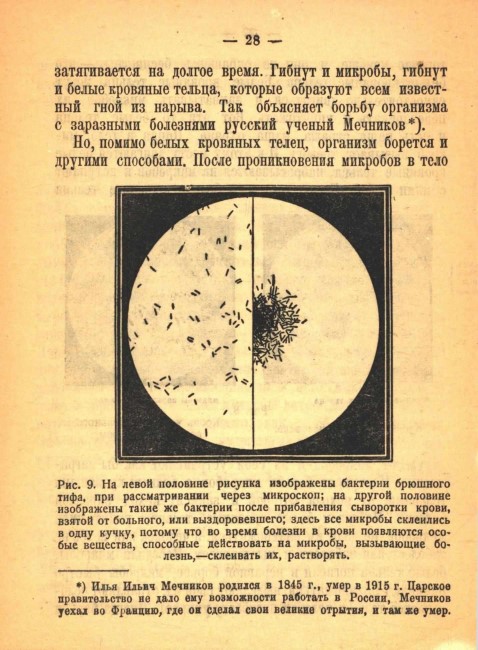 — 28 —

затягивается на долгое время. Гибнут и микробы, гибнут и белые кровяные тельца, которые образуют всем известный гной из нарыва. Так объясняет борьбу организма с заразными болезнями русский ученый Мечников*).

Но, помимо белых кровяных телец, организм борется и другими способами. После проникновения микробов в тело

Рис. 9. На левой половине рисунка изображены бактерии брюшного тифа, при рассматривании через микроскоп; на другой половине изображены такие же бактерии после прибавления сыворотки крови, взятой от больного, или выздоровевшего; здесь все микробы склеились в одну кучку, потому что во время болезни в крови появляются особые вещества, способные действовать на микробы, вызывающие болезнь,—склеивать их, растворять.

*) Илья Ильич Мечников родился в 1845 г., умер в 1915 г. Царское правительство не дало ему возможности работать в России, Мечников уехал во Францию, где он сделал свои великие отрытия, и там же умер.